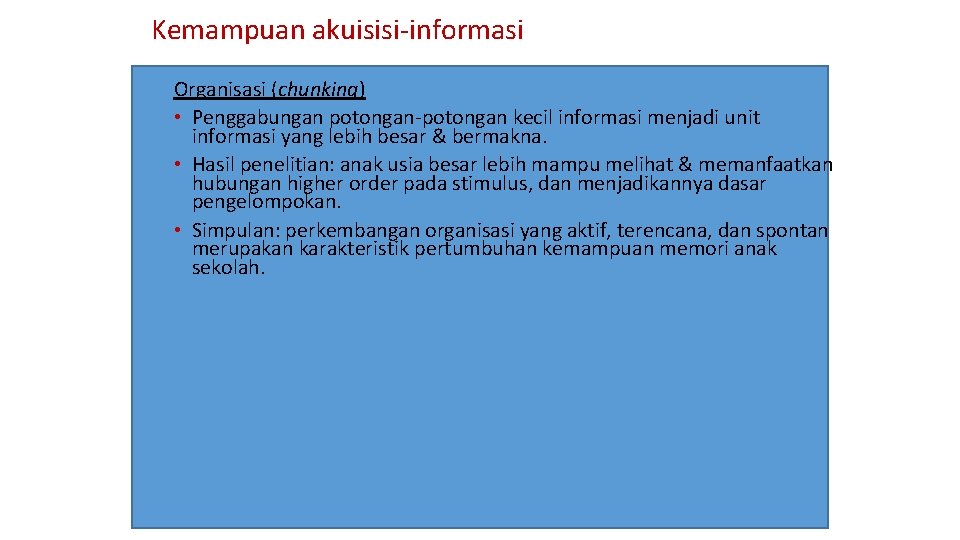 Kemampuan akuisisi-informasi

Organisasi (chunking)
• Penggabungan potongan-potongan kecil informasi menjadi unit informasi yang lebih besar & bermakna.
• Hasil penelitian: anak usia besar lebih mampu melihat & memanfaatkan hubungan higher order pada stimulus, dan menjadikannya dasar pengelompokan.
• Simpulan: perkembangan organisasi yang aktif, terencana, dan spontan merupakan karakteristik pertumbuhan kemampuan memori anak sekolah.